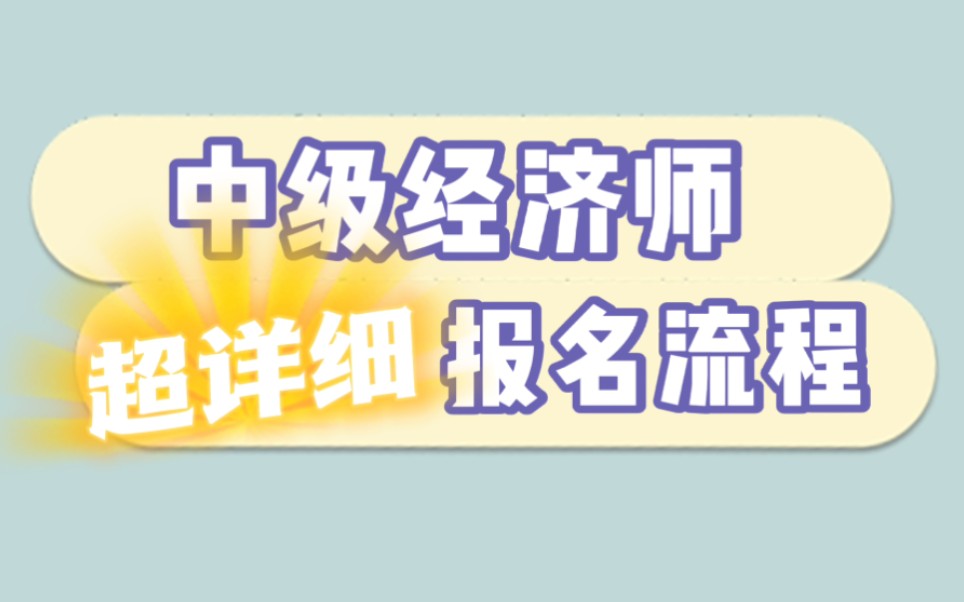 中级经济师
超详细 报名流程